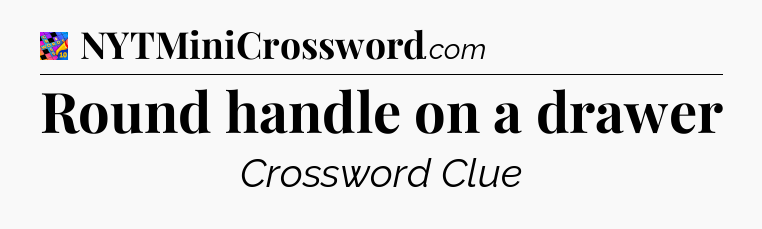 NYTMiniCrossword.com

Round handle on a drawer

Crossword Clue